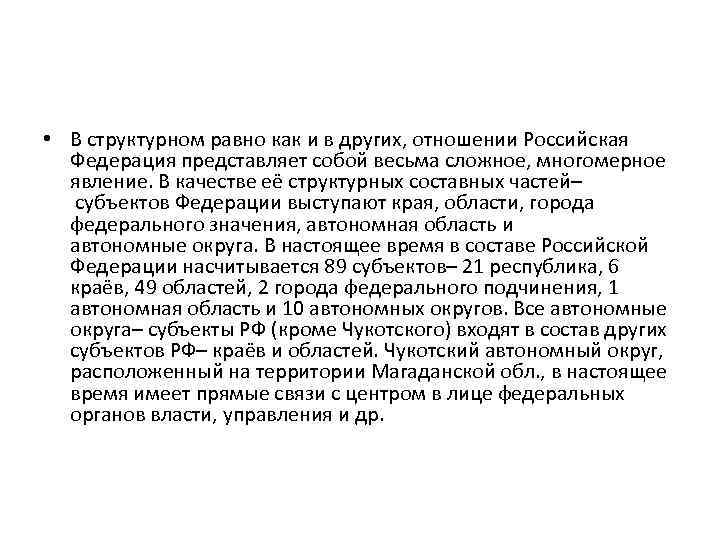 • В структурном равно как и в других, отношении Российская Федерация представляет собой весьма сложное, многомерное явление. В качестве её структурных составных частей– субъектов Федерации выступают края, области, города федерального значения, автономная область и автономные округа. В настоящее время в составе Российской Федерации насчитывается 89 субъектов– 21 республика, 6 краёв, 49 областей, 2 города федерального подчинения, 1 автономная область и 10 автономных округов. Все автономные округа– субъекты РФ (кроме Чукотского) входят в состав других субъектов РФ– краёв и областей. Чукотский автономный округ, расположенный на территории Магаданской обл., в настоящее время имеет прямые связи с центром в лице федеральных органов власти, управления и др.